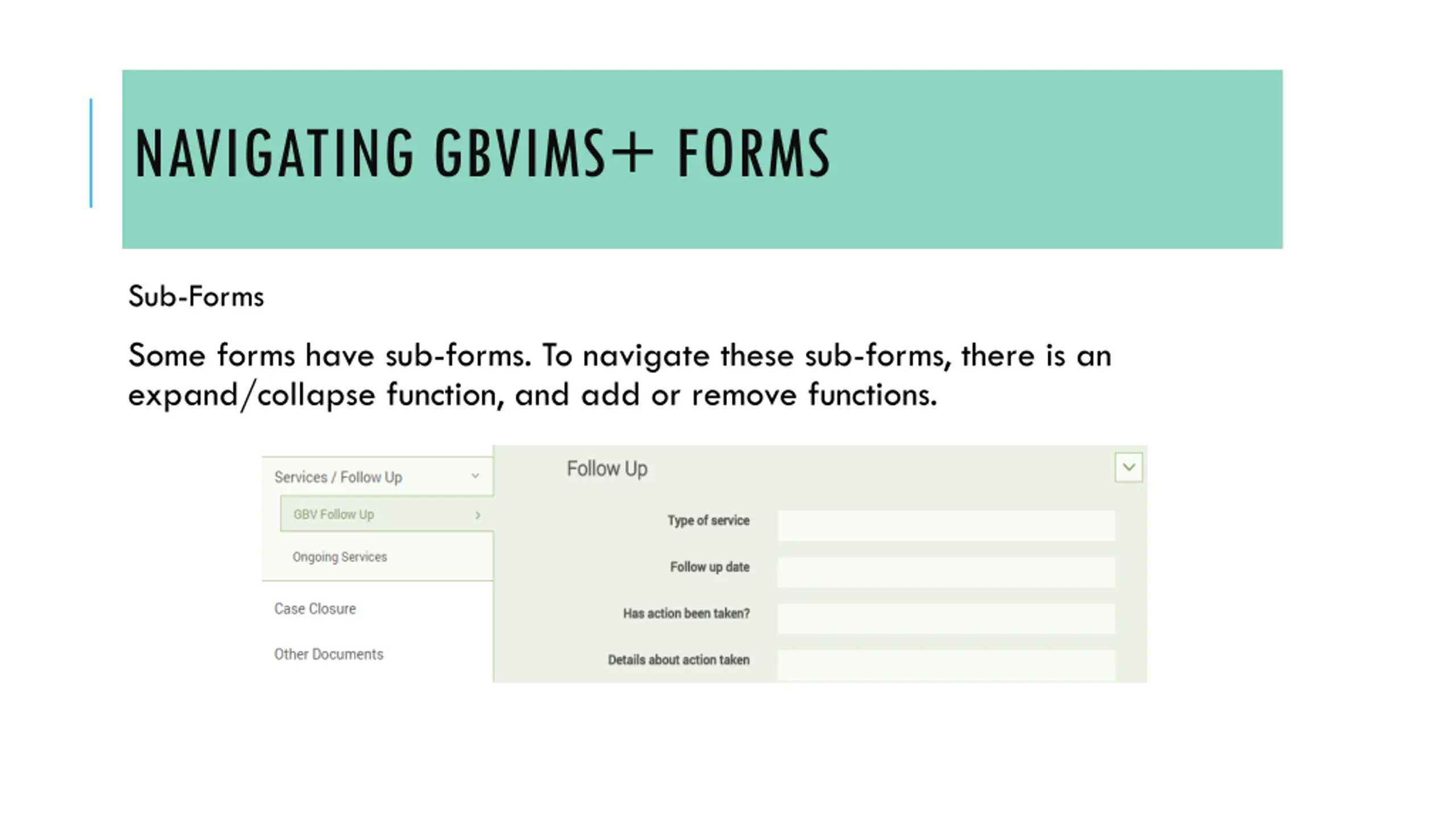 NAVIGATING GBVIMS+ FORMS

Sub-Forms

Some forms have sub-forms. To navigate these sub-forms, there is an expand/collapse function, and add or remove functions.

Services / Follow Up

GBV Follow Up

Ongoing Services

Case Closure

Other Documents

Follow Up

Type of service

Follow up date

Has action been taken?

Details about action taken